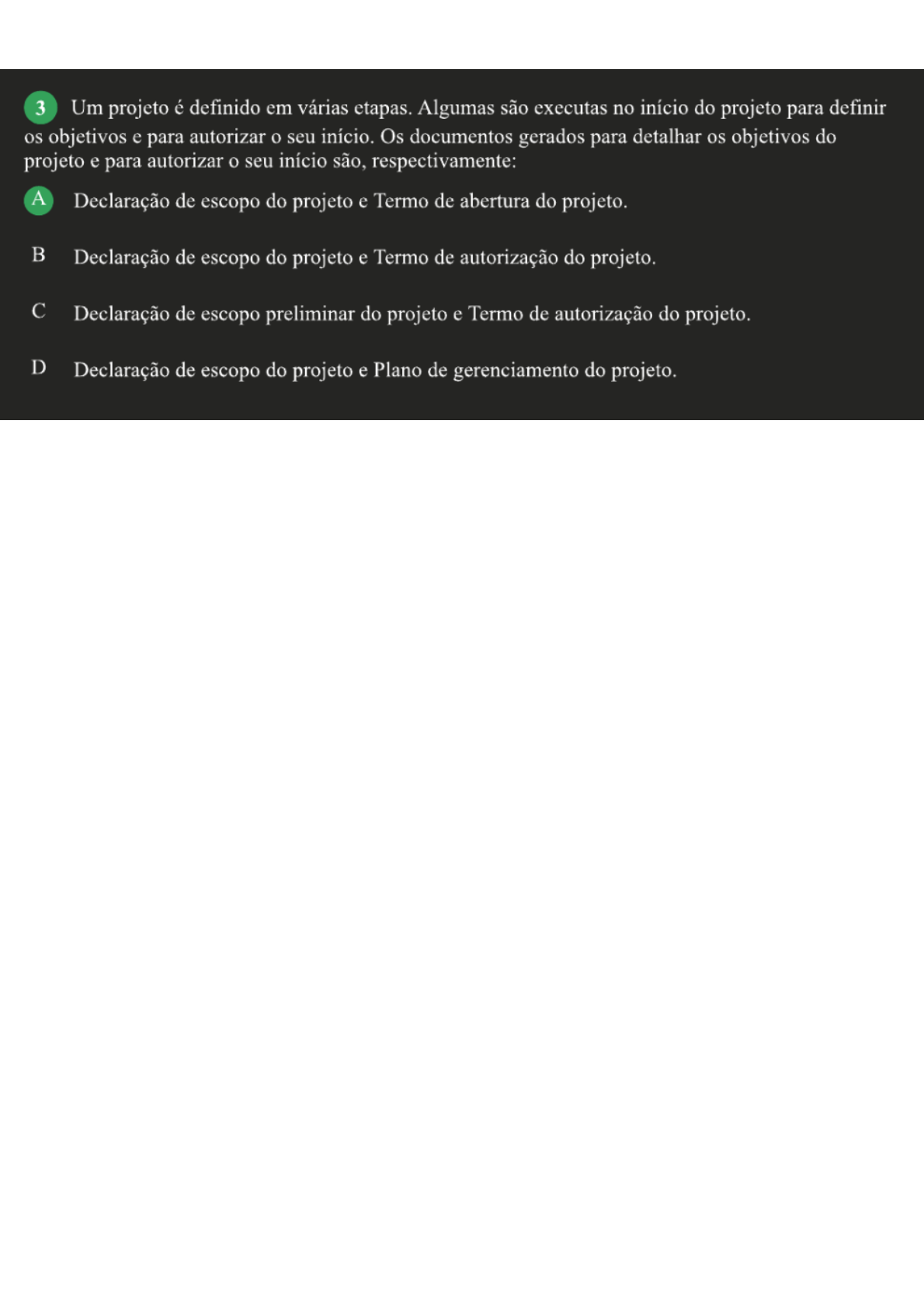 3 Um projeto é definido em várias etapas. Algumas são executas no início do projeto para definir os objetivos e para autorizar o seu início. Os documentos gerados para detalhar os objetivos do projeto e para autorizar o seu início são, respectivamente:

A Declaração de escopo do projeto e Termo de abertura do projeto.

B Declaração de escopo do projeto e Termo de autorização do projeto.

C Declaração de escopo preliminar do projeto e Termo de autorização do projeto.

D Declaração de escopo do projeto e Plano de gerenciamento do projeto.